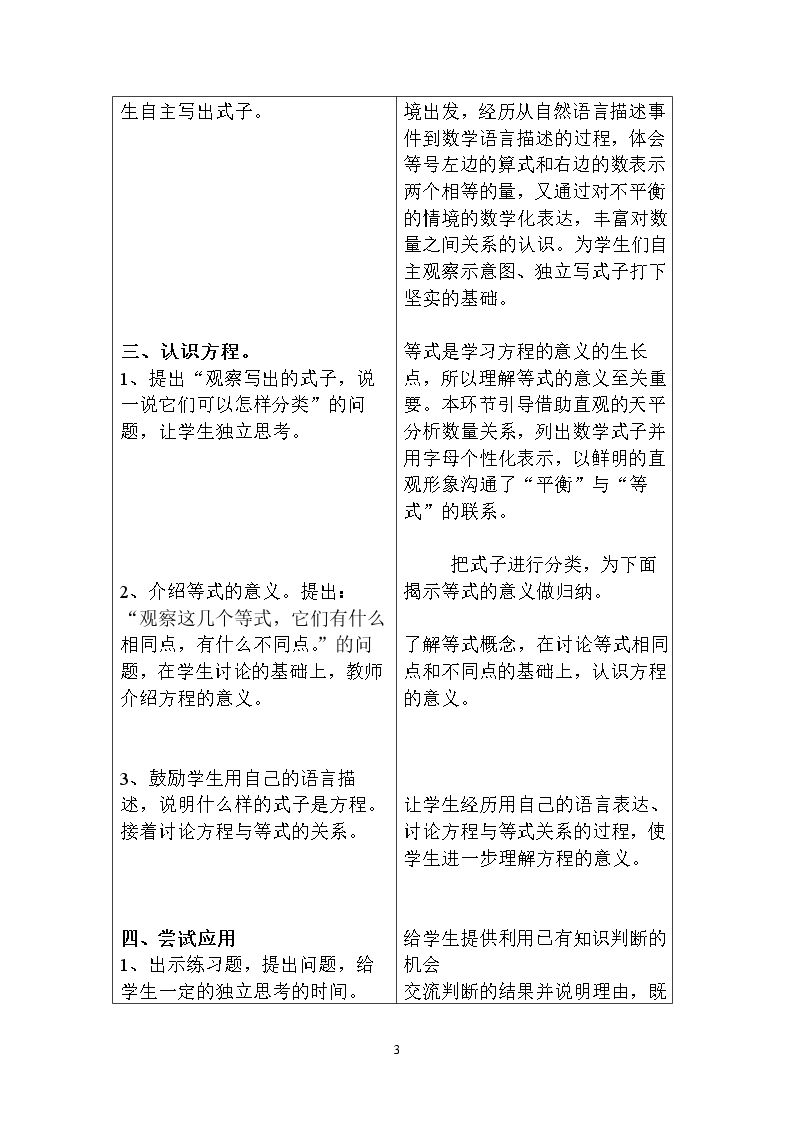 | 生自主写出式子。 | 境出发，经历从自然语言描述事件到数学语言描述的过程，体会等号左边的算式和右边的数表示两个相等的量，又通过对不平衡的情境的数学化表达，丰富对数量之间关系的认识。为学生们自主观察示意图、独立写式子打下坚实的基础。 |
|---|---|
| 三、认识方程。 1、提出“观察写出的式子，说一说它们可以怎样分类”的问题，让学生独立思考。 | 等式是学习方程的意义的生长点，所以理解等式的意义至关重要。本环节引导借助直观的天平分析数量关系，列出数学式子并用字母个性化表示，以鲜明的直观形象沟通了“平衡”与“等式”的联系。 |
| 2、介绍等式的意义。提出：“观察这几个等式，它们有什么相同点，有什么不同点。”的问题，在学生讨论的基础上，教师介绍方程的意义。 | 把式子进行分类，为下面揭示等式的意义做归纳。 了解等式概念，在讨论等式相同点和不同点的基础上，认识方程的意义。 |
| 3、鼓励学生用自己的语言描述，说明什么样的式子是方程。接着讨论方程与等式的关系。 | 让学生经历用自己的语言表达、讨论方程与等式关系的过程，使学生进一步理解方程的意义。 |
| 四、尝试应用 1、出示练习题，提出问题，给学生一定的独立思考的时间。 | 给学生提供利用已有知识判断的机会 交流判断的结果并说明理由，既 |

3